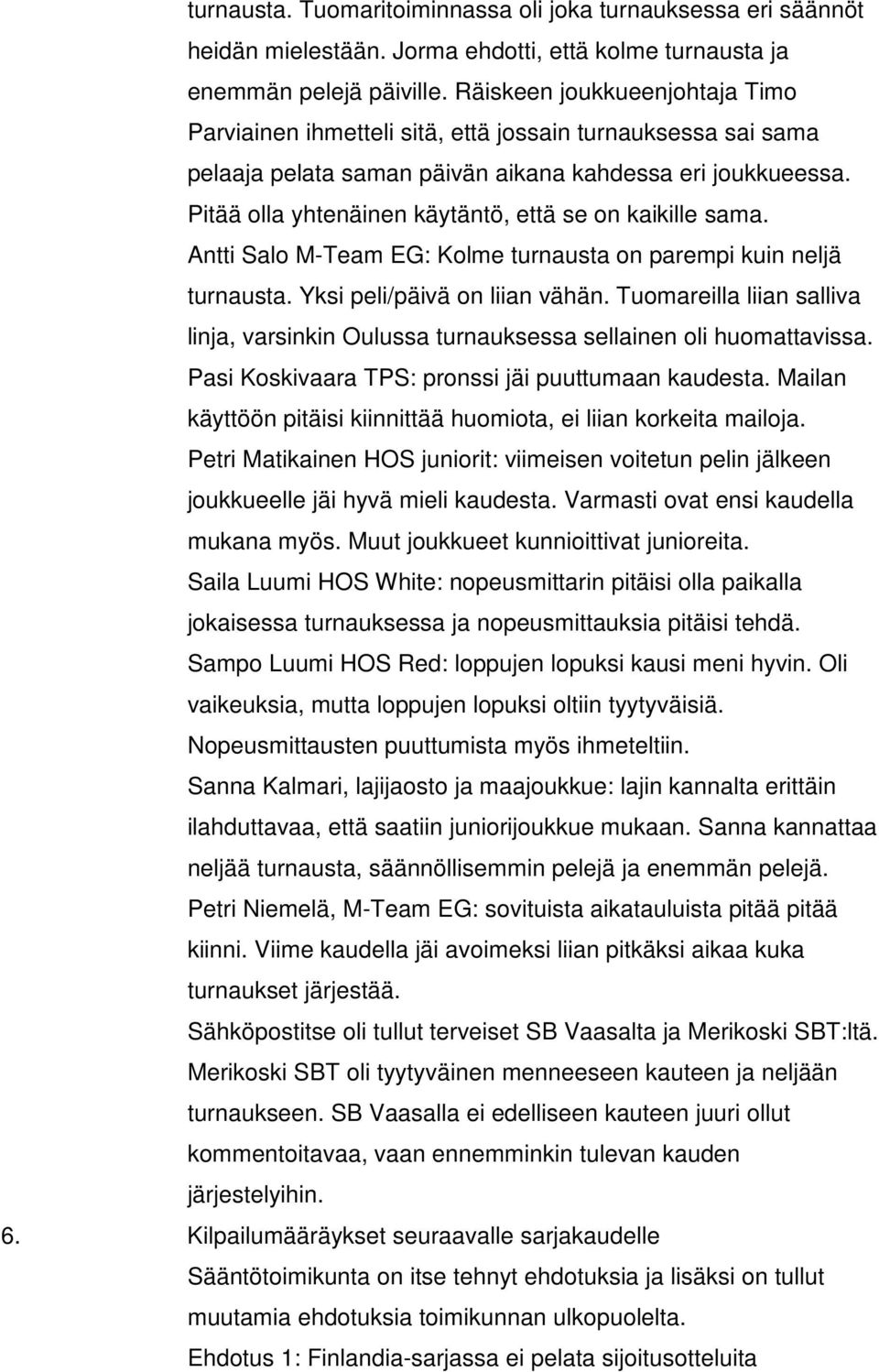 turnausta. Tuomaritoiminnassa oli joka turnauksessa eri säännöt heidän mielestään. Jorma ehdotti, että kolme turnausta ja enemmän pelejä päiville. Räiskeen joukkueenjohtaja Timo Parviainen ihmetteli sitä, että jossain turnauksessa sai sama pelaaja pelata saman päivän aikana kahdessa eri joukkueessa. Pitää olla yhtenäinen käytäntö, että se on kaikille sama.

Antti Salo M-Team EG: Kolme turnausta on parempi kuin neljä turnausta. Yksi peli/päivä on liian vähän. Tuomareilla liian salliva linja, varsinkin Oulussa turnauksessa sellainen oli huomattavissa.

Pasi Koskivaara TPS: pronssi jäi puuttumaan kaudesta. Mailan käyttöön pitäisi kiinnittää huomiota, ei liian korkeita mailoja.

Petri Matikainen HOS juniorit: viimeisen voitetun pelin jälkeen joukkueelle jäi hyvä mieli kaudesta. Varmasti ovat ensi kaudella mukana myös. Muut joukkueet kunnioittivat junioreita.

Saila Luumi HOS White: nopeusmittarin pitäisi olla paikalla jokaisessa turnauksessa ja nopeusmittauksia pitäisi tehdä.

Sampo Luumi HOS Red: loppujen lopuksi kausi meni hyvin. Oli vaikeuksia, mutta loppujen lopuksi oltiin tyytyväisiä. Nopeusmittausten puuttumista myös ihmeteltiin.

Sanna Kalmari, lajijaosto ja maajoukkue: lajin kannalta erittäin ilahduttavaa, että saatiin juniorijoukkue mukaan. Sanna kannattaa neljää turnausta, säännöllisemmin pelejä ja enemmän pelejä.

Petri Niemelä, M-Team EG: sovituista aikatauluista pitää pitää kiinni. Viime kaudella jäi avoimeksi liian pitkäksi aikaa kuka turnaukset järjestää.

Sähköpostitse oli tullut terveiset SB Vaasalta ja Merikoski SBT:ltä. Merikoski SBT oli tyytyväinen menneeseen kauteen ja neljään turnaukseen. SB Vaasalla ei edelliseen kauteen juuri ollut kommentoitavaa, vaan ennemminkin tulevan kauden järjestelyihin.

6. Kilpailumääräykset seuraavalle sarjakaudelle

Sääntötoimikunta on itse tehnyt ehdotuksia ja lisäksi on tullut muutamia ehdotuksia toimikunnan ulkopuolelta.

Ehdotus 1: Finlandia-sarjassa ei pelata sijoitusotteluita